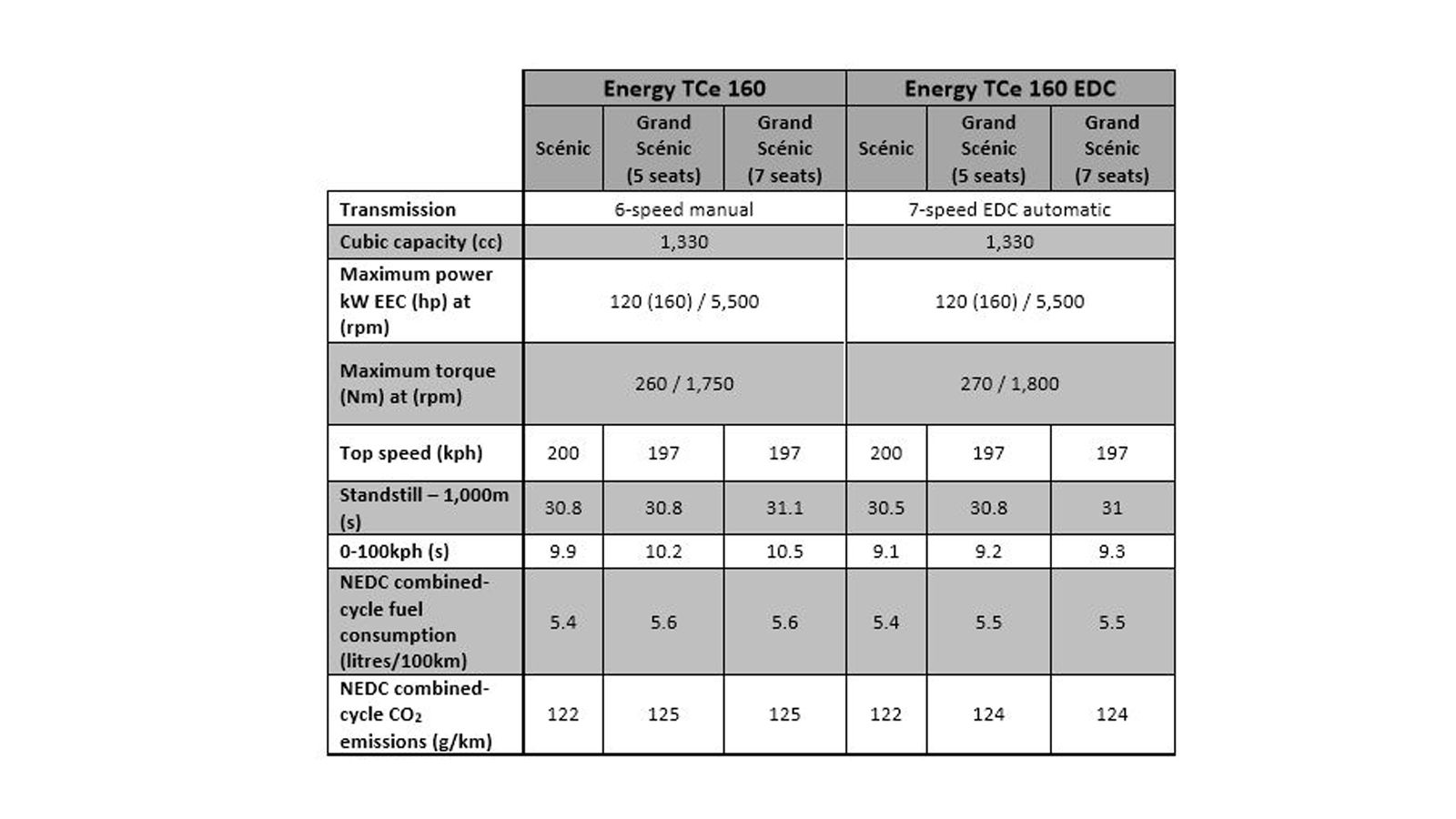 | | Energy TCe 160 | | | Energy TCe 160 EDC | | |
|---|---|---|---|---|---|---|
| | Scénic | Grand Scénic (5 seats) | Grand Scénic (7 seats) | Scénic | Grand Scénic (5 seats) | Grand Scénic (7 seats) |
| Transmission | 6-speed manual | | | 7-speed EDC automatic | | |
| Cubic capacity (cc) | 1,330 | | | 1,330 | | |
| Maximum power kW EEC (hp) at (rpm) | 120 (160) / 5,500 | | | 120 (160) / 5,500 | | |
| Maximum torque (Nm) at (rpm) | 260 / 1,750 | | | 270 / 1,800 | | |
| Top speed (kph) | 200 | 197 | 197 | 200 | 197 | 197 |
| Standstill – 1,000m (s) | 30.8 | 30.8 | 31.1 | 30.5 | 30.8 | 31 |
| 0-100kph (s) | 9.9 | 10.2 | 10.5 | 9.1 | 9.2 | 9.3 |
| NEDC combined-cycle fuel consumption (litres/100km) | 5.4 | 5.6 | 5.6 | 5.4 | 5.5 | 5.5 |
| NEDC combined-cycle $CO_2$ emissions (g/km) | 122 | 125 | 125 | 122 | 124 | 124 |